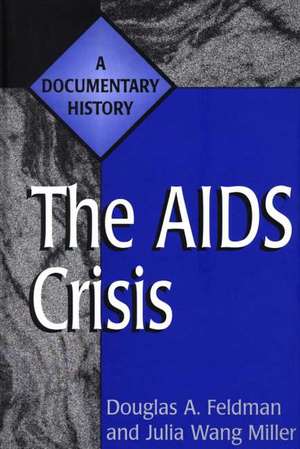 A DOCUMENTARY HISTORY

The AIDS Crisis

Douglas A. Feldman and Julia Wang Miller